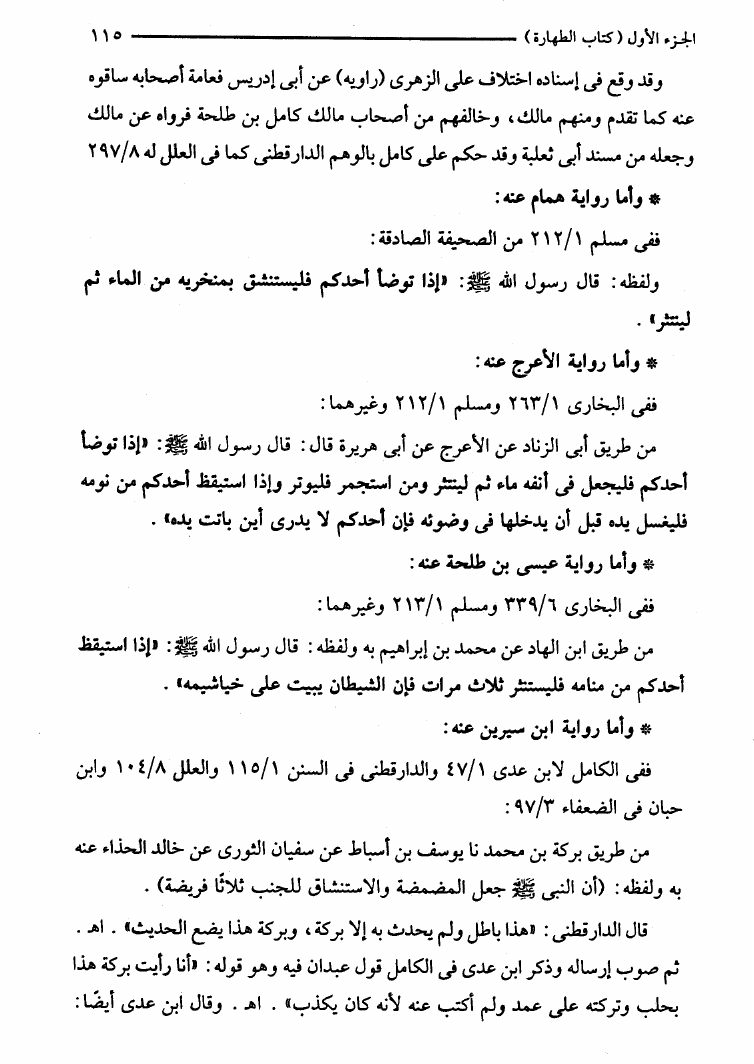 الجزء الأول (كتاب الطهارة) ١١٥

وقد وقع فى إسناده اختلاف على الزهرى (راويه) عن أبى إدريس فعامة أصحابه ساقوه عنه كما تقدم ومنهم مالك، وخالفهم من أصحاب مالك كامل بن طلحة فرواه عن مالك وجعله من مسند أبى ثعلبة وقد حكم على كامل بالوهم الدارقطنى كما فى العلل له ٢٩٧/٨

* وأما رواية همام عنه:

ففى مسلم ٢١٢/١ من الصحيفة الصادقة:

ولفظه: قال رسول الله ﷺ: «إذا توضأ أحدكم فليستنشق بمنخريه من الماء ثم لينتثر».

* وأما رواية الأعرج عنه:

ففى البخارى ٢٦٣/١ ومسلم ٢١٢/١ وغيرهما:

من طريق أبى الزناد عن الأعرج عن أبى هريرة قال: قال رسول الله ﷺ: «إذا توضأ أحدكم فليجعل فى أنفه ماء ثم لينتثر ومن استجمر فليوتر وإذا استيقظ أحدكم من نومه فليغسل يده قبل أن يدخلها فى وضوئه فإن أحدكم لا يدرى أين باتت يده».

* وأما رواية عيسى بن طلحة عنه:

ففى البخارى ٣٣٩/٦ ومسلم ٢١٣/١ وغيرهما:

من طريق ابن الهاد عن محمد بن إبراهيم به ولفظه: قال رسول الله ﷺ: «إذا استيقظ أحدكم من منامه فليستنثر ثلاث مرات فإن الشيطان يبيت على خياشيمه».

* وأما رواية ابن سيرين عنه:

ففى الكامل لابن عدى ٤٧/١ والدارقطنى فى السنن ١١٥/١ والعلل ١٠٤/٨ وابن حبان فى الضعفاء ٩٧/٣:

من طريق بركة بن محمد نا يوسف بن أسباط عن سفيان الثورى عن خالد الحذاء عنه به ولفظه: (أن النبى ﷺ جعل المضمضة والاستنشاق للجنب ثلاثًا فريضة).

قال الدارقطنى: «هذا باطل ولم يحدث به إلا بركة، وبركة هذا يضع الحديث». اهـ.

ثم صوب إرساله وذكر ابن عدى فى الكامل قول عبدان فيه وهو قوله: «أنا رأيت بركة هذا بحلب وتركته على عمد ولم أكتب عنه لأنه كان يكذب». اهـ. وقال ابن عدى أيضًا: